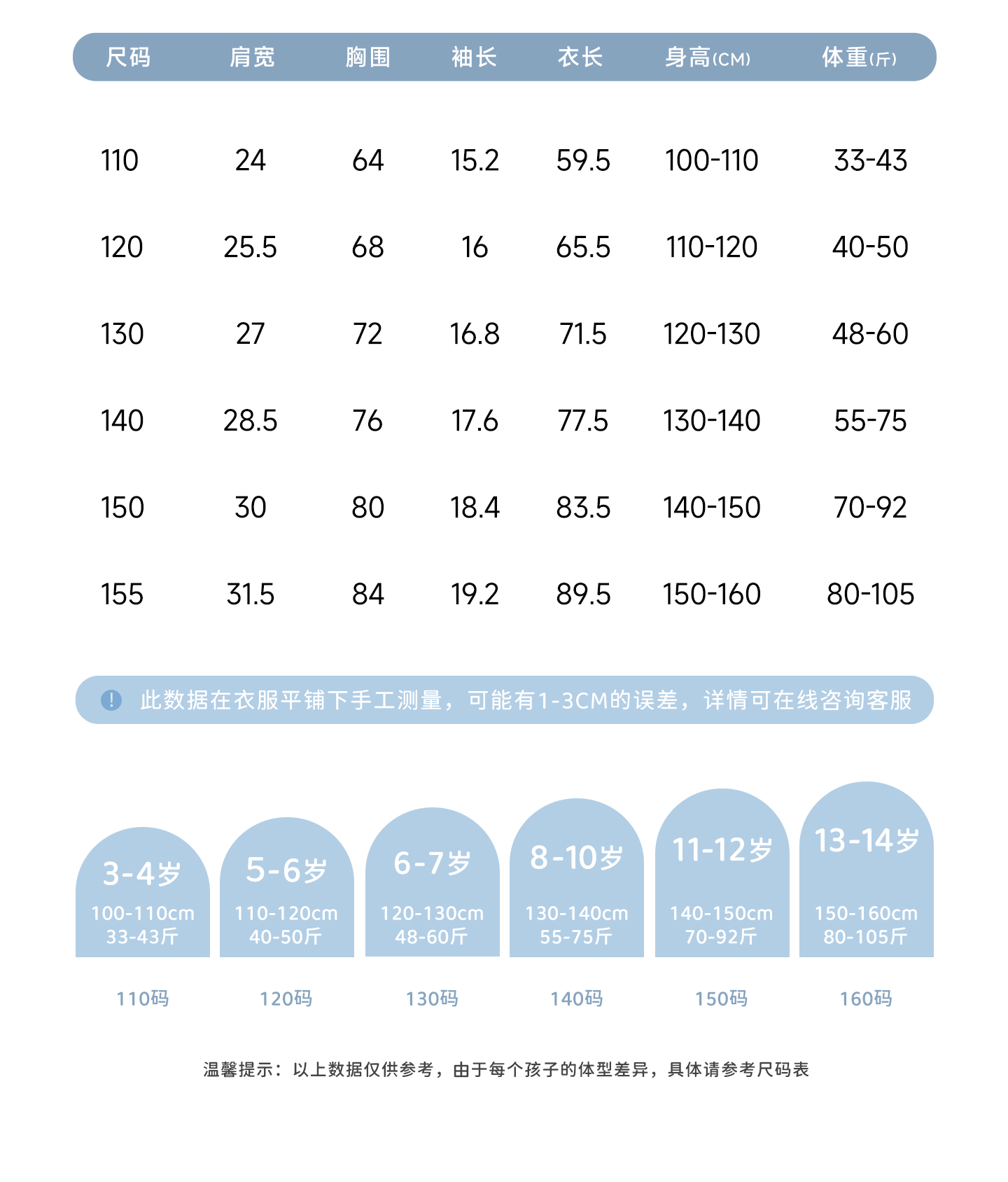 | 尺码 | 肩宽 | 胸围 | 袖长 | 衣长 | 身高(CM) | 体重(斤) |
|---|---|---|---|---|---|---|
| 110 | 24 | 64 | 15.2 | 59.5 | 100-110 | 33-43 |
| 120 | 25.5 | 68 | 16 | 65.5 | 110-120 | 40-50 |
| 130 | 27 | 72 | 16.8 | 71.5 | 120-130 | 48-60 |
| 140 | 28.5 | 76 | 17.6 | 77.5 | 130-140 | 55-75 |
| 150 | 30 | 80 | 18.4 | 83.5 | 140-150 | 70-92 |
| 155 | 31.5 | 84 | 19.2 | 89.5 | 150-160 | 80-105 |

! 此数据在衣服平铺下手工测量，可能有1-3CM的误差，详情可在线咨询客服

3-4岁
100-110cm
33-43斤
110码

5-6岁
110-120cm
40-50斤
120码

6-7岁
120-130cm
48-60斤
130码

8-10岁
130-140cm
55-75斤
140码

11-12岁
140-150cm
70-92斤
150码

13-14岁
150-160cm
80-105斤
160码

温馨提示：以上数据仅供参考，由于每个孩子的体型差异，具体请参考尺码表